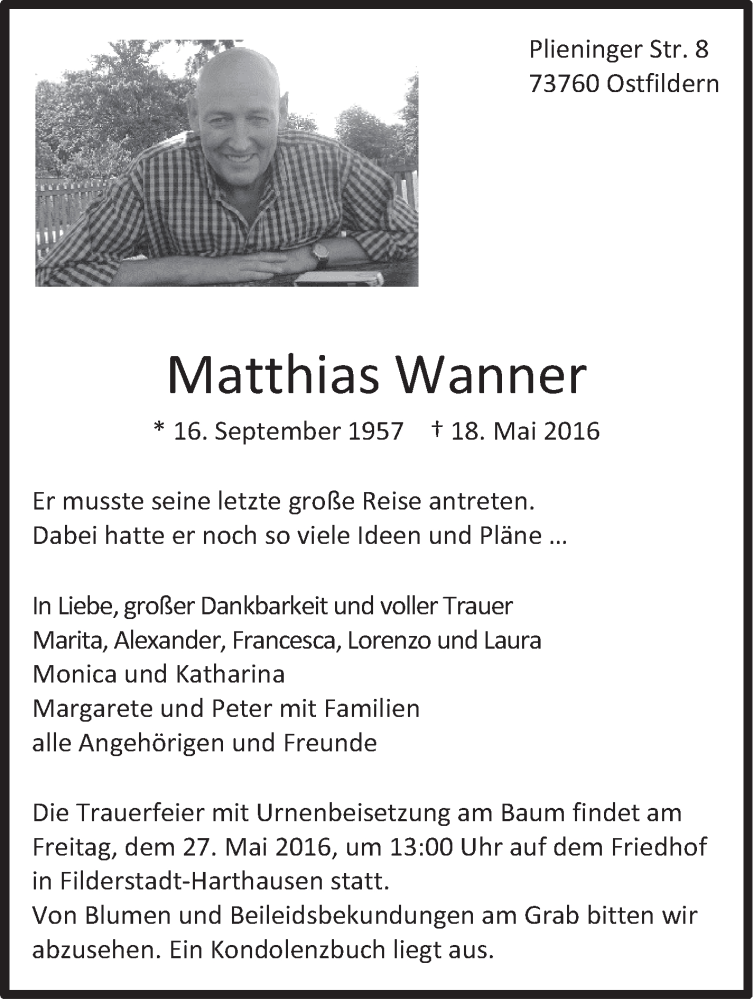 Plieninger Str. 8
73760 Ostfildern

Matthias Wanner

* 16. September 1957 † 18. Mai 2016

Er musste seine letzte große Reise antreten.
Dabei hatte er noch so viele Ideen und Pläne ...

In Liebe, großer Dankbarkeit und voller Trauer
Marita, Alexander, Francesca, Lorenzo und Laura
Monica und Katharina
Margarete und Peter mit Familien
alle Angehörigen und Freunde

Die Trauerfeier mit Urnenbeisetzung am Baum findet am Freitag, dem 27. Mai 2016, um 13:00 Uhr auf dem Friedhof in Filderstadt-Harthausen statt.
Von Blumen und Beileidsbekundungen am Grab bitten wir abzusehen. Ein Kondolenzbuch liegt aus.